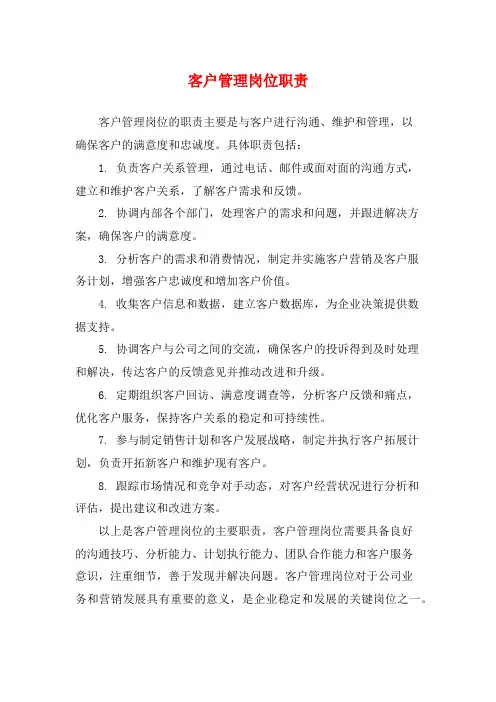 客户管理岗位职责

客户管理岗位的职责主要是与客户进行沟通、维护和管理，以确保客户的满意度和忠诚度。具体职责包括：

1. 负责客户关系管理，通过电话、邮件或面对面的沟通方式，建立和维护客户关系，了解客户需求和反馈。

2. 协调内部各个部门，处理客户的需求和问题，并跟进解决方案，确保客户的满意度。

3. 分析客户的需求和消费情况，制定并实施客户营销及客户服务计划，增强客户忠诚度和增加客户价值。

4. 收集客户信息和数据，建立客户数据库，为企业决策提供数据支持。

5. 协调客户与公司之间的交流，确保客户的投诉得到及时处理和解决，传达客户的反馈意见并推动改进和升级。

6. 定期组织客户回访、满意度调查等，分析客户反馈和痛点，优化客户服务，保持客户关系的稳定和可持续性。

7. 参与制定销售计划和客户发展战略，制定并执行客户拓展计划，负责开拓新客户和维护现有客户。

8. 跟踪市场情况和竞争对手动态，对客户经营状况进行分析和评估，提出建议和改进方案。

以上是客户管理岗位的主要职责，客户管理岗位需要具备良好的沟通技巧、分析能力、计划执行能力、团队合作能力和客户服务意识，注重细节，善于发现并解决问题。客户管理岗位对于公司业务和营销发展具有重要的意义，是企业稳定和发展的关键岗位之一。